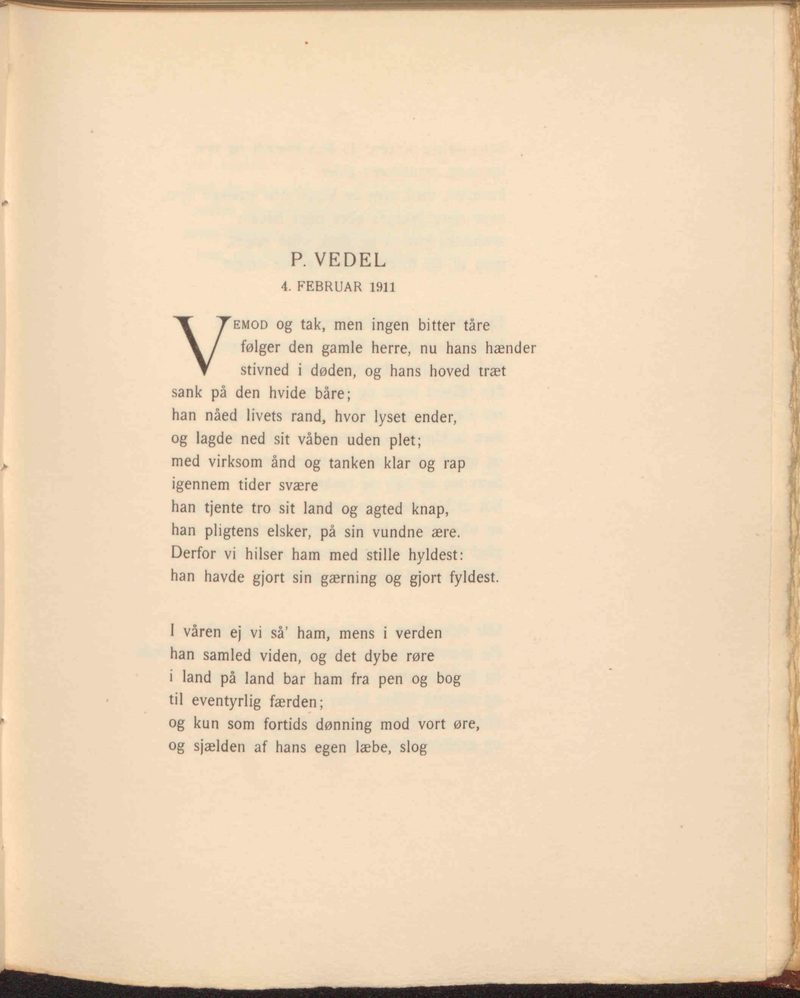 P. VEDEL
4. FEBRUAR 1911

VEMOD og tak, men ingen bitter tåre
følger den gamle herre, nu hans hænder
stivned i døden, og hans hoved træt
sank på den hvide båre;
han nåed livets rand, hvor lyset ender,
og lagde ned sit våben uden plet;
med virksom ånd og tanken klar og rap
igennem tider svære
han tjente tro sit land og agted knap,
han pligtens elsker, på sin vundne ære.
Derfor vi hilser ham med stille hyldest:
han havde gjort sin gærning og gjort fyldest.

I våren ej vi så' ham, mens i verden
han samled viden, og det dybe røre
i land på land bar ham fra pen og bog
til eventyrlig færden;
og kun som fortids dønning mod vort øre,
og sjælden af hans egen læbe, slog